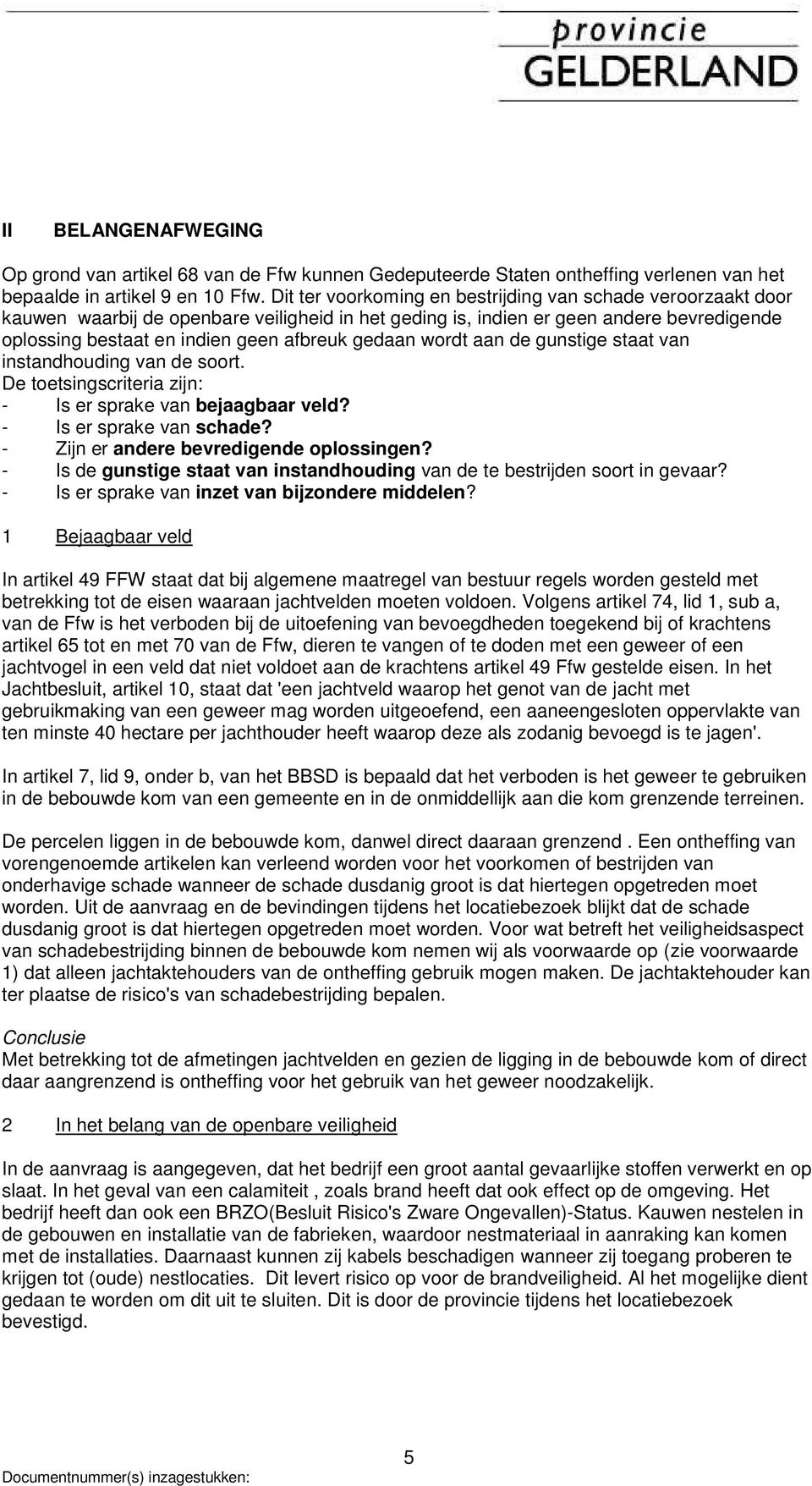 provincie
GELDERLAND

II BELANGENAFWEGING

Op grond van artikel 68 van de Ffw kunnen Gedeputeerde Staten ontheffing verlenen van het bepaalde in artikel 9 en 10 Ffw. Dit ter voorkoming en bestrijding van schade veroorzaakt door kauwen waarbij de openbare veiligheid in het geding is, indien er geen andere bevredigende oplossing bestaat en indien geen afbreuk gedaan wordt aan de gunstige staat van instandhouding van de soort.
De toetsingscriteria zijn:
- Is er sprake van bejaagbaar veld?
- Is er sprake van schade?
- Zijn er andere bevredigende oplossingen?
- Is de gunstige staat van instandhouding van de te bestrijden soort in gevaar?
- Is er sprake van inzet van bijzondere middelen?

1 Bejaagbaar veld

In artikel 49 FFW staat dat bij algemene maatregel van bestuur regels worden gesteld met betrekking tot de eisen waaraan jachtvelden moeten voldoen. Volgens artikel 74, lid 1, sub a, van de Ffw is het verboden bij de uitoefening van bevoegdheden toegekend bij of krachtens artikel 65 tot en met 70 van de Ffw, dieren te vangen of te doden met een geweer of een jachtvogel in een veld dat niet voldoet aan de krachtens artikel 49 Ffw gestelde eisen. In het Jachtbesluit, artikel 10, staat dat 'een jachtveld waarop het genot van de jacht met gebruikmaking van een geweer mag worden uitgeoefend, een aaneengesloten oppervlakte van ten minste 40 hectare per jachthouder heeft waarop deze als zodanig bevoegd is te jagen'.

In artikel 7, lid 9, onder b, van het BBSD is bepaald dat het verboden is het geweer te gebruiken in de bebouwde kom van een gemeente en in de onmiddellijk aan die kom grenzende terreinen.

De percelen liggen in de bebouwde kom, danwel direct daaraan grenzend . Een ontheffing van vorengenoemde artikelen kan verleend worden voor het voorkomen of bestrijden van onderhavige schade wanneer de schade dusdanig groot is dat hiertegen opgetreden moet worden. Uit de aanvraag en de bevindingen tijdens het locatiebezoek blijkt dat de schade dusdanig groot is dat hiertegen opgetreden moet worden. Voor wat betreft het veiligheidsaspect van schadebestrijding binnen de bebouwde kom nemen wij als voorwaarde op (zie voorwaarde 1) dat alleen jachtaktehouders van de ontheffing gebruik mogen maken. De jachtaktehouder kan ter plaatse de risico's van schadebestrijding bepalen.

Conclusie
Met betrekking tot de afmetingen jachtvelden en gezien de ligging in de bebouwde kom of direct daar aangrenzend is ontheffing voor het gebruik van het geweer noodzakelijk.

2 In het belang van de openbare veiligheid

In de aanvraag is aangegeven, dat het bedrijf een groot aantal gevaarlijke stoffen verwerkt en op slaat. In het geval van een calamiteit , zoals brand heeft dat ook effect op de omgeving. Het bedrijf heeft dan ook een BRZO(Besluit Risico's Zware Ongevallen)-Status. Kauwen nestelen in de gebouwen en installatie van de fabrieken, waardoor nestmateriaal in aanraking kan komen met de installaties. Daarnaast kunnen zij kabels beschadigen wanneer zij toegang proberen te krijgen tot (oude) nestlocaties. Dit levert risico op voor de brandveiligheid. Al het mogelijke dient gedaan te worden om dit uit te sluiten. Dit is door de provincie tijdens het locatiebezoek bevestigd.

5
Documentnummer(s) inzagestukken: